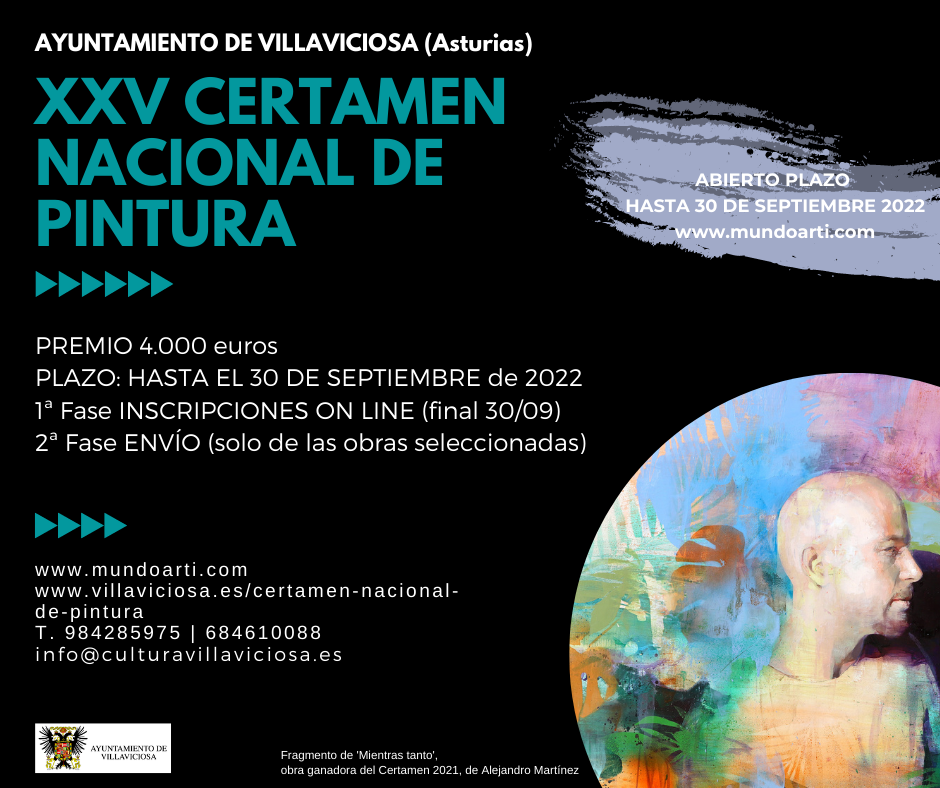 AYUNTAMIENTO DE VILLAVICIOSA (Asturias)

XXV CERTAMEN NACIONAL DE PINTURA

ABIERTO PLAZO
HASTA 30 DE SEPTIEMBRE 2022
www.mundoarti.com

PREMIO 4.000 euros
PLAZO: HASTA EL 30 DE SEPTIEMBRE de 2022
1ª Fase INSCRIPCIONES ON LINE (final 30/09)
2ª Fase ENVÍO (solo de las obras seleccionadas)

www.mundoarti.com
www.villaviciosa.es/certamen-nacional-de-pintura
T. 984285975 | 684610088
info@culturavillaviciosa.es

AYUNTAMIENTO DE VILLAVICIOSA

Fragmento de 'Mientras tanto',
obra ganadora del Certamen 2021, de Alejandro Martínez